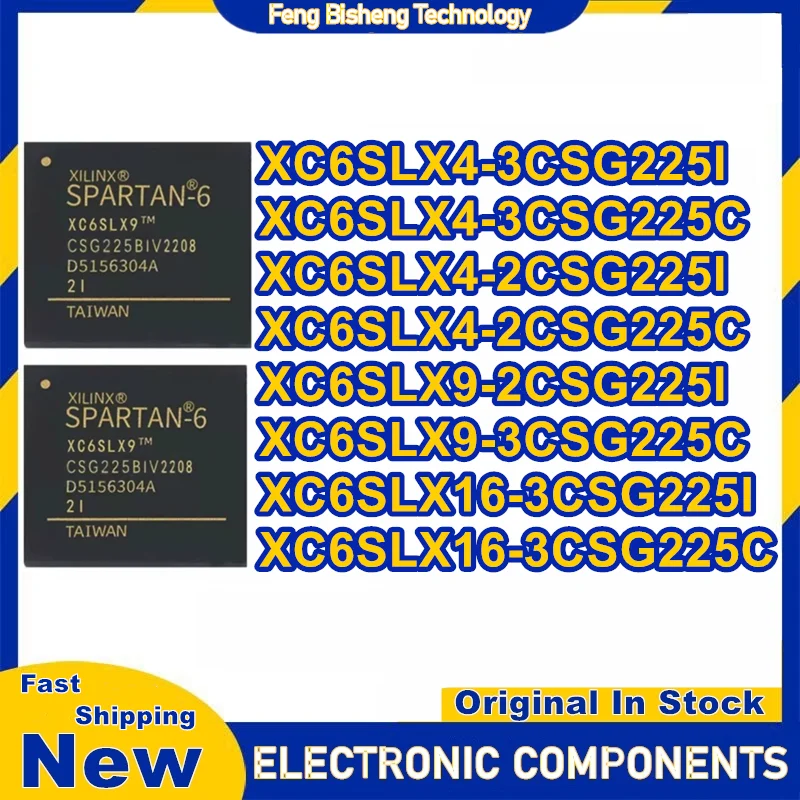 Feng Bisheng Technology

XILINX®
SPARTAN®-6
XC6SLX9™
CSG225BIV2208
D5156304A
2I
TAIWAN

XILINX®
SPARTAN®-6
XC6SLX9™
CSG225BIV2208
D5156304A
2I
TAIWAN

XC6SLX4-3CSG225I
XC6SLX4-3CSG225C
XC6SLX4-2CSG225I
XC6SLX4-2CSG225C
XC6SLX9-2CSG225I
XC6SLX9-3CSG225C
XC6SLX16-3CSG225I
XC6SLX16-3CSG225C

Fast Shipping
New

Original In Stock
ELECTRONIC COMPONENTS